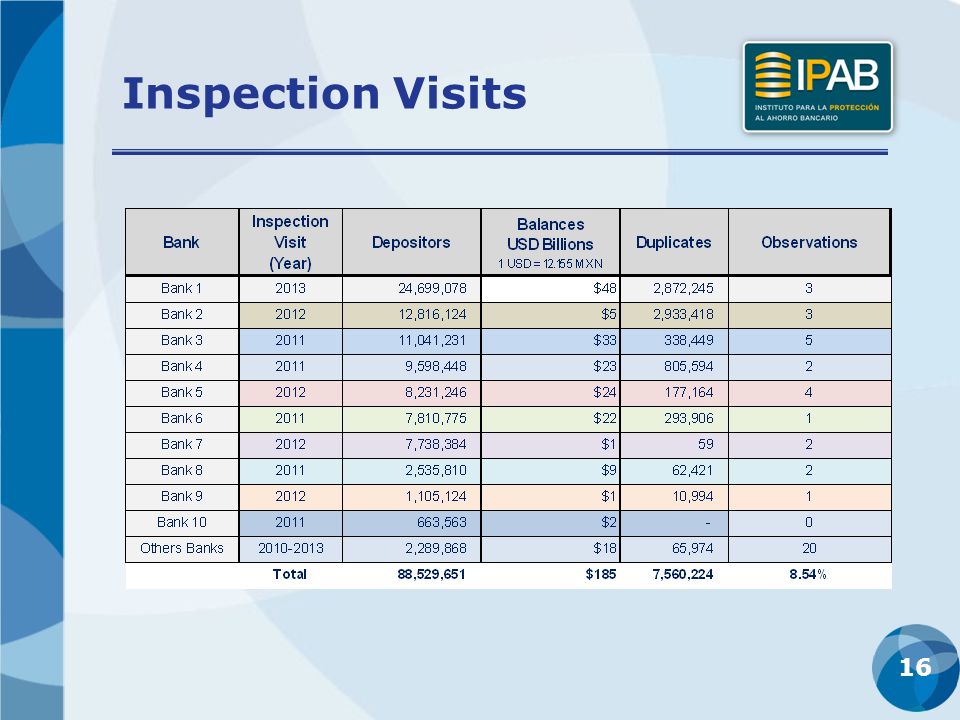 Inspection Visits

IPAB
INSTITUTO PARA LA PROTECCIÓN AL AHORRO BANCARIO

| Bank | Inspection Visit (Year) | Depositors | Balances USD Billions 1 USD = 12.155 MXN | Duplicates | Observations |
|---|---|---|---|---|---|
| Bank 1 | 2013 | 24,699,078 | \$48 | 2,872,245 | 3 |
| Bank 2 | 2012 | 12,816,124 | \$5 | 2,933,418 | 3 |
| Bank 3 | 2011 | 11,041,231 | \$33 | 338,449 | 5 |
| Bank 4 | 2011 | 9,598,448 | \$23 | 805,594 | 2 |
| Bank 5 | 2012 | 8,231,246 | \$24 | 177,164 | 4 |
| Bank 6 | 2011 | 7,810,775 | \$22 | 293,906 | 1 |
| Bank 7 | 2012 | 7,738,384 | \$1 | 59 | 2 |
| Bank 8 | 2011 | 2,535,810 | \$9 | 62,421 | 2 |
| Bank 9 | 2012 | 1,105,124 | \$1 | 10,994 | 1 |
| Bank 10 | 2011 | 663,563 | \$2 | - | 0 |
| Others Banks | 2010-2013 | 2,289,868 | \$18 | 65,974 | 20 |
| | Total | 88,529,651 | \$185 | 7,560,224 | 8.54% |

16